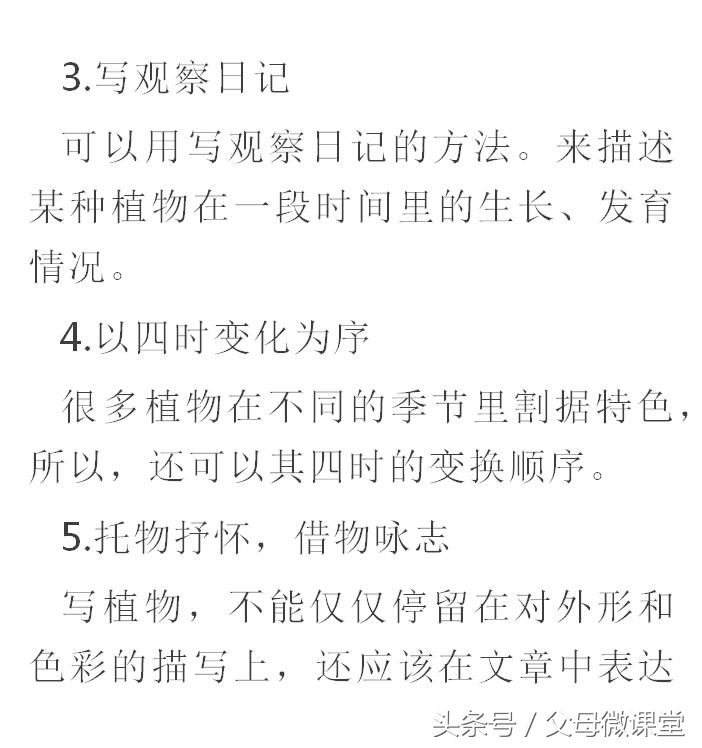 3.写观察日记

可以用写观察日记的方法。来描述某种植物在一段时间里的生长、发育情况。

4.以四时变化为序

很多植物在不同的季节里割据特色，所以，还可以其四时的变换顺序。

5.托物抒怀，借物咏志

写植物，不能仅仅停留在对外形和色彩的描写上，还应该在文章中表达

头条号 / 父母微课堂